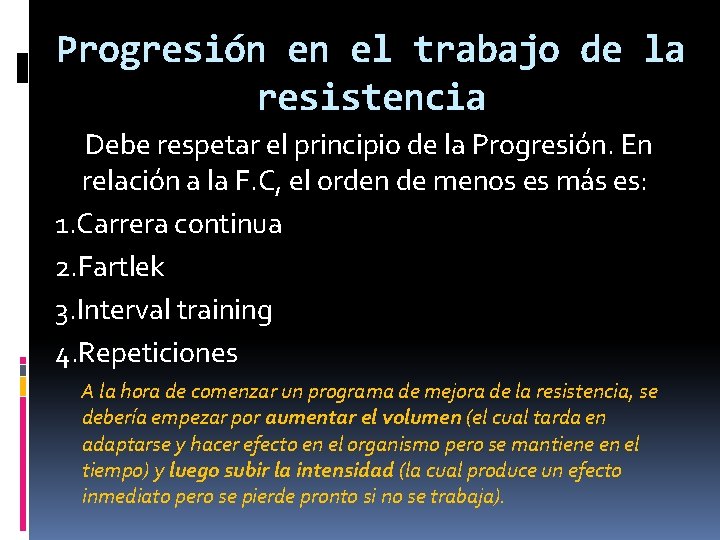 Progresión en el trabajo de la resistencia

Debe respetar el principio de la Progresión. En relación a la F.C, el orden de menos es más es:

1.Carrera continua

2.Fartlek

3.Interval training

4.Repeticiones

A la hora de comenzar un programa de mejora de la resistencia, se debería empezar por aumentar el volumen (el cual tarda en adaptarse y hacer efecto en el organismo pero se mantiene en el tiempo) y luego subir la intensidad (la cual produce un efecto inmediato pero se pierde pronto si no se trabaja).